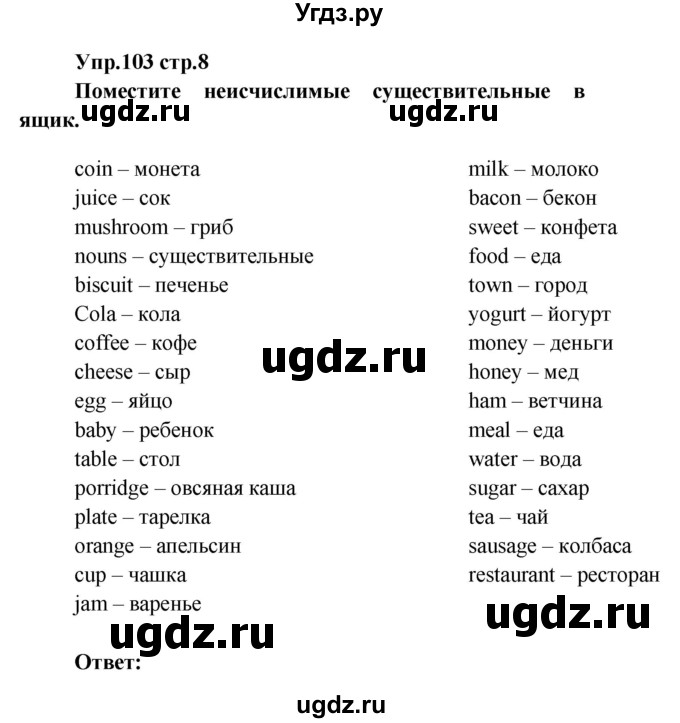 Угдз.ру

Упр.103 стр.8
Поместите неисчислимые существительные в ящик.

ugdz.ru ugdz.ru

coin – монета
juice – сок
mushroom – гриб
nouns – существительные
biscuit – печенье
Cola – кола
coffee – кофе
cheese – сыр
egg – яйцо
baby – ребенок
table – стол
porridge – овсяная каша
plate – тарелка
orange – апельсин
cup – чашка
jam – варенье

milk – молоко
bacon – бекон
sweet – конфета
food – еда
town – город
yogurt – йогурт
money – деньги
honey – мед
ham – ветчина
meal – еда
water – вода
sugar – сахар
tea – чай
sausage – колбаса
restaurant – ресторан

ugdz.ru

ugdz.ru ugdz.ru

Ответ:

ugdz.ru